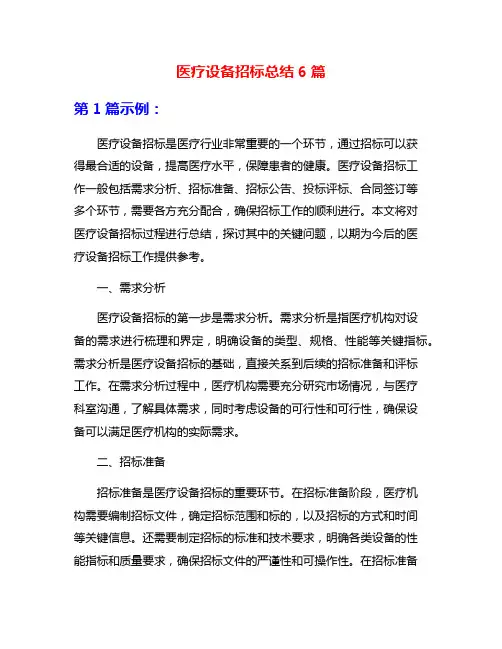 医疗设备招标总结 6 篇

第 1 篇示例：

医疗设备招标是医疗行业非常重要的一个环节，通过招标可以获得最合适的设备，提高医疗水平，保障患者的健康。医疗设备招标工作一般包括需求分析、招标准备、招标公告、投标评标、合同签订等多个环节，需要各方充分配合，确保招标工作的顺利进行。本文将对医疗设备招标过程进行总结，探讨其中的关键问题，以期为今后的医疗设备招标工作提供参考。

一、需求分析

医疗设备招标的第一步是需求分析。需求分析是指医疗机构对设备的需求进行梳理和界定，明确设备的类型、规格、性能等关键指标。需求分析是医疗设备招标的基础，直接关系到后续的招标准备和评标工作。在需求分析过程中，医疗机构需要充分研究市场情况，与医疗科室沟通，了解具体需求，同时考虑设备的可行性和可行性，确保设备可以满足医疗机构的实际需求。

二、招标准备

招标准备是医疗设备招标的重要环节。在招标准备阶段，医疗机构需要编制招标文件，确定招标范围和标的，以及招标的方式和时间等关键信息。还需要制定招标的标准和技术要求，明确各类设备的性能指标和质量要求，确保招标文件的严谨性和可操作性。在招标准备